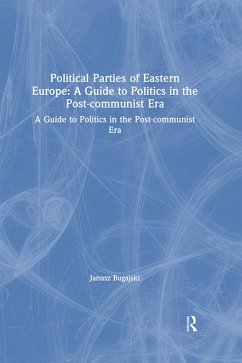 Political Parties of Eastern Europe: A Guide to Politics in the Post-communist Era

A Guide to Politics in the Post-communist Era

Janusz Bugajski

R